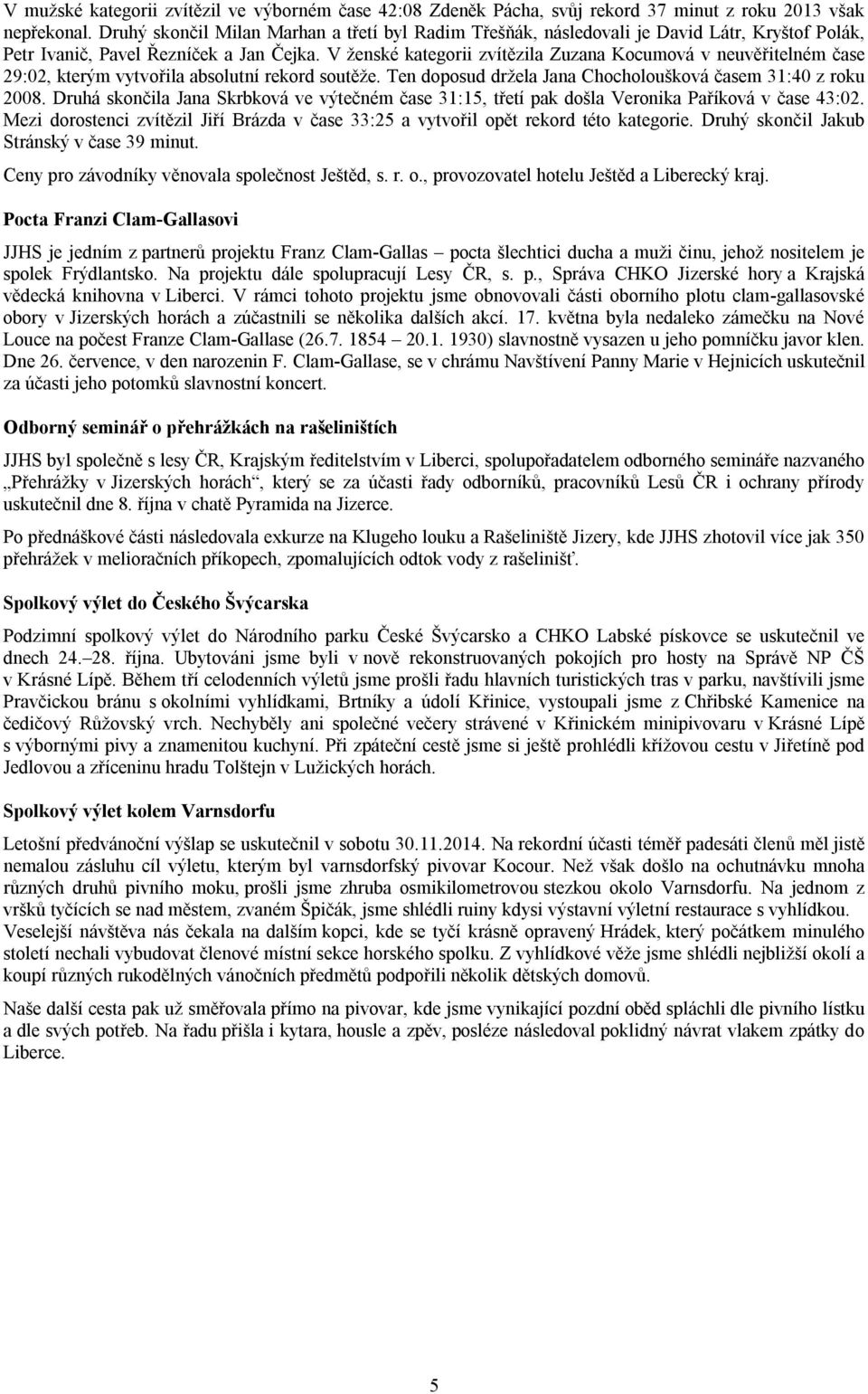 V mužské kategorii zvítězil ve výborném čase 42:08 Zdeněk Pácha, svůj rekord 37 minut z roku 2013 však nepřekonal. Druhý skončil Milan Marhan a třetí byl Radim Třešňák, následovali je David Látr, Kryštof Polák, Petr Ivanič, Pavel Řezníček a Jan Čejka. V ženské kategorii zvítězila Zuzana Kocumová v neuvěřitelném čase 29:02, kterým vytvořila absolutní rekord soutěže. Ten doposud držela Jana Chocholoušková časem 31:40 z roku 2008. Druhá skončila Jana Skrbková ve výtečném čase 31:15, třetí pak došla Veronika Paříková v čase 43:02. Mezi dorostenci zvítězil Jiří Brázda v čase 33:25 a vytvořil opět rekord této kategorie. Druhý skončil Jakub Stránský v čase 39 minut.

Ceny pro závodníky věnovala společnost Ještěd, s. r. o., provozovatel hotelu Ještěd a Liberecký kraj.

Pocta Franzi Clam-Gallasovi

JJHS je jedním z partnerů projektu Franz Clam-Gallas – pocta šlechtici ducha a muži činu, jehož nositelem je spolek Frýdlantsko. Na projektu dále spolupracují Lesy ČR, s. p., Správa CHKO Jizerské hory a Krajská vědecká knihovna v Liberci. V rámci tohoto projektu jsme obnovovali části oborního plotu clam-gallasovské obory v Jizerských horách a zúčastnili se několika dalších akcí. 17. května byla nedaleko zámečku na Nové Louce na počest Franze Clam-Gallase (26.7. 1854 – 20.1. 1930) slavnostně vysazen u jeho pomníčku javor klen. Dne 26. července, v den narozenin F. Clam-Gallase, se v chrámu Navštívení Panny Marie v Hejnicích uskutečnil za účasti jeho potomků slavnostní koncert.

Odborný seminář o přehrážkách na rašeliništích

JJHS byl společně s lesy ČR, Krajským ředitelstvím v Liberci, spolupořadatelem odborného semináře nazvaného „Přehrážky v Jizerských horách“, který se za účasti řady odborníků, pracovníků Lesů ČR i ochrany přírody uskutečnil dne 8. října v chatě Pyramida na Jizerce.

Po přednáškové části následovala exkurze na Klugeho louku a Rašeliniště Jizery, kde JJHS zhotovil více jak 350 přehrážek v melioračních příkopech, zpomalujících odtok vody z rašelinišť.

Spolkový výlet do Českého Švýcarska

Podzimní spolkový výlet do Národního parku České Švýcarsko a CHKO Labské pískovce se uskutečnil ve dnech 24.–28. října. Ubytováni jsme byli v nově rekonstruovaných pokojích pro hosty na Správě NP ČŠ v Krásné Lípě. Během tří celodenních výletů jsme prošli řadu hlavních turistických tras v parku, navštívili jsme Pravčickou bránu s okolními vyhlídkami, Brtníky a údolí Křinice, vystoupali jsme z Chřibské Kamenice na čedičový Růžovský vrch. Nechyběly ani společné večery strávené v Křinickém minipivovaru v Krásné Lípě s výbornými pivy a znamenitou kuchyní. Při zpáteční cestě jsme si ještě prohlédli křížovou cestu v Jiřetíně pod Jedlovou a zříceninu hradu Tolštejn v Lužických horách.

Spolkový výlet kolem Varnsdorfu

Letošní předvánoční výšlap se uskutečnil v sobotu 30.11.2014. Na rekordní účasti téměř padesáti členů měl jistě nemalou zásluhu cíl výletu, kterým byl varnsdorfský pivovar Kocour. Než však došlo na ochutnávku mnoha různých druhů pivního moku, prošli jsme zhruba osmikilometrovou stezkou okolo Varnsdorfu. Na jednom z vršků tyčících se nad městem, zvaném Špičák, jsme shlédli ruiny kdysi výstavní výletní restaurace s vyhlídkou. Veselejší návštěva nás čekala na dalším kopci, kde se tyčí krásně opravený Hrádek, který počátkem minulého století nechali vybudovat členové místní sekce horského spolku. Z vyhlídkové věže jsme shlédli nejbližší okolí a koupí různých rukodělných vánočních předmětů podpořili několik dětských domovů.

Naše další cesta pak už směřovala přímo na pivovar, kde jsme vynikající pozdní oběd spláchli dle pivního lístku a dle svých potřeb. Na řadu přišla i kytara, housle a zpěv, posléze následoval poklidný návrat vlakem zpátky do Liberce.

5